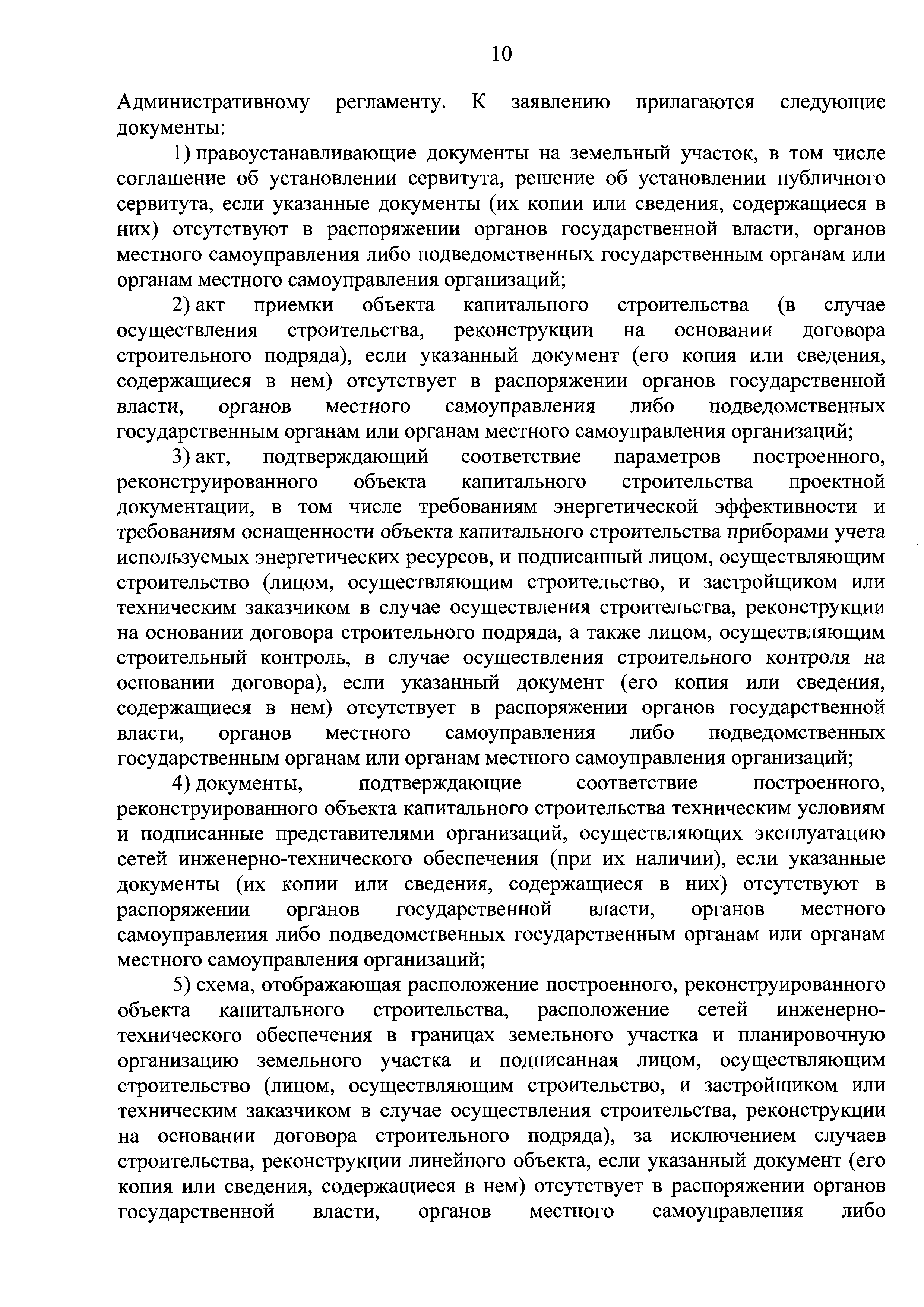 10

Административному регламенту. К заявлению прилагаются следующие документы:

1) правоустанавливающие документы на земельный участок, в том числе соглашение об установлении сервитута, решение об установлении публичного сервитута, если указанные документы (их копии или сведения, содержащиеся в них) отсутствуют в распоряжении органов государственной власти, органов местного самоуправления либо подведомственных государственным органам или органам местного самоуправления организаций;

2) акт приемки объекта капитального строительства (в случае осуществления строительства, реконструкции на основании договора строительного подряда), если указанный документ (его копия или сведения, содержащиеся в нем) отсутствует в распоряжении органов государственной власти, органов местного самоуправления либо подведомственных государственным органам или органам местного самоуправления организаций;

3) акт, подтверждающий соответствие параметров построенного, реконструированного объекта капитального строительства проектной документации, в том числе требованиям энергетической эффективности и требованиям оснащенности объекта капитального строительства приборами учета используемых энергетических ресурсов, и подписанный лицом, осуществляющим строительство (лицом, осуществляющим строительство, и застройщиком или техническим заказчиком в случае осуществления строительства, реконструкции на основании договора строительного подряда, а также лицом, осуществляющим строительный контроль, в случае осуществления строительного контроля на основании договора), если указанный документ (его копия или сведения, содержащиеся в нем) отсутствует в распоряжении органов государственной власти, органов местного самоуправления либо подведомственных государственным органам или органам местного самоуправления организаций;

4) документы, подтверждающие соответствие построенного, реконструированного объекта капитального строительства техническим условиям и подписанные представителями организаций, осуществляющих эксплуатацию сетей инженерно-технического обеспечения (при их наличии), если указанные документы (их копии или сведения, содержащиеся в них) отсутствуют в распоряжении органов государственной власти, органов местного самоуправления либо подведомственных государственным органам или органам местного самоуправления организаций;

5) схема, отображающая расположение построенного, реконструированного объекта капитального строительства, расположение сетей инженерно-технического обеспечения в границах земельного участка и планировочную организацию земельного участка и подписанная лицом, осуществляющим строительство (лицом, осуществляющим строительство, и застройщиком или техническим заказчиком в случае осуществления строительства, реконструкции на основании договора строительного подряда), за исключением случаев строительства, реконструкции линейного объекта, если указанный документ (его копия или сведения, содержащиеся в нем) отсутствует в распоряжении органов государственной власти, органов местного самоуправления либо